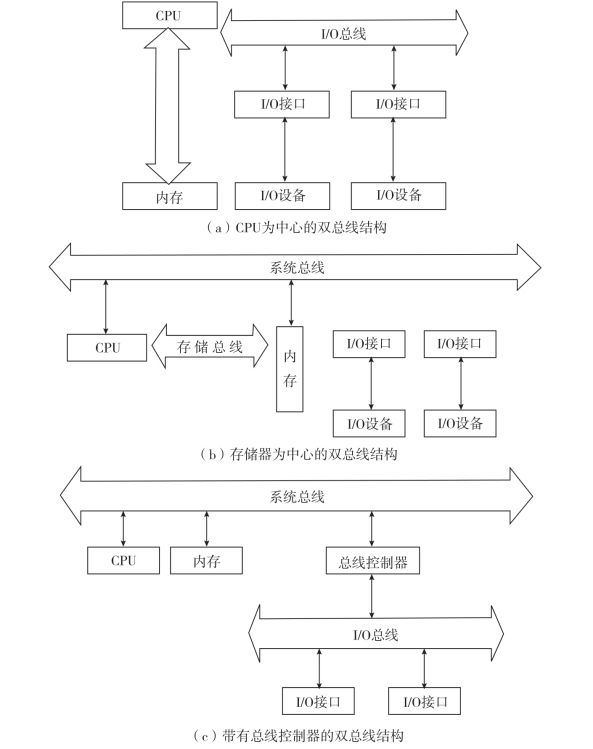 CPU

I/O总线

I/O接口

I/O接口

内存

I/O设备

I/O设备

（a）CPU为中心的双总线结构

系统总线

CPU

存储总线

内存

I/O接口

I/O接口

I/O设备

I/O设备

（b）存储器为中心的双总线结构

系统总线

CPU

内存

总线控制器

I/O总线

I/O接口

I/O接口

（c）带有总线控制器的双总线结构